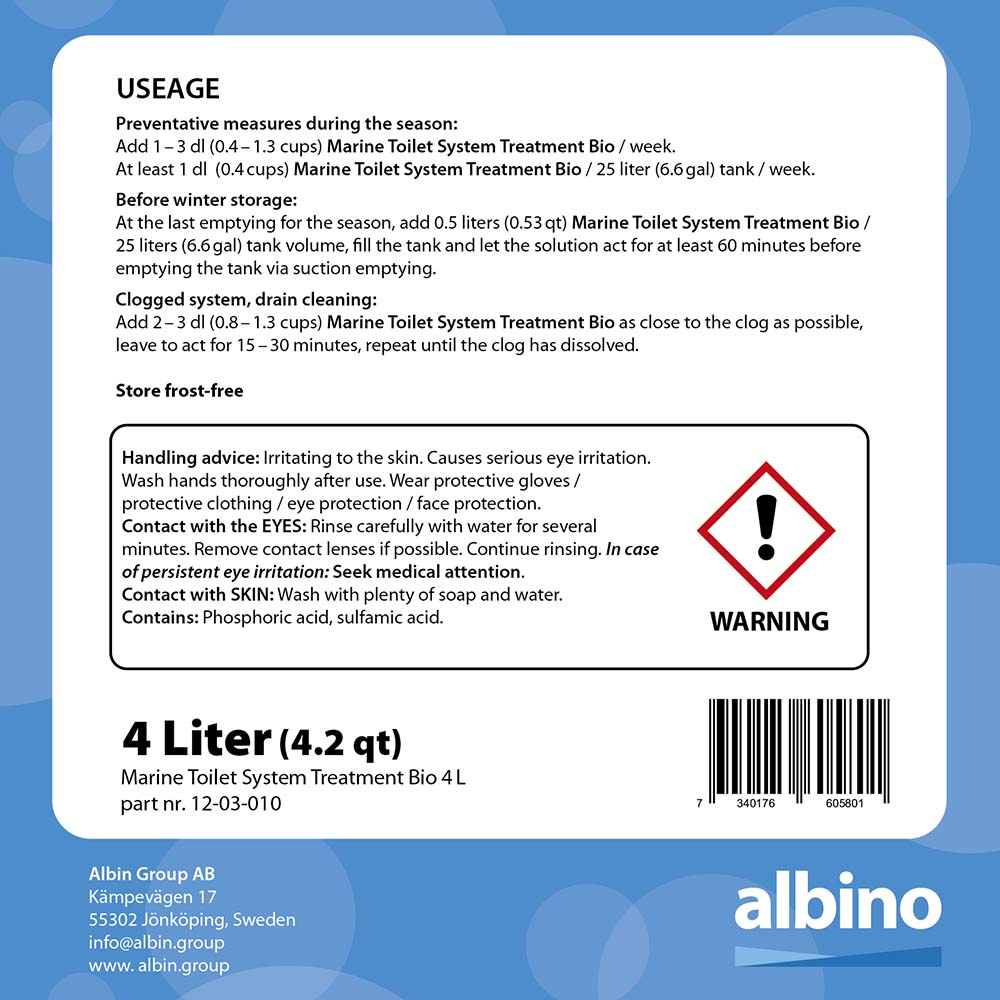 USEAGE

Preventative measures during the season:
Add 1 – 3 dl (0.4 – 1.3 cups) Marine Toilet System Treatment Bio / week.
At least 1 dl (0.4 cups) Marine Toilet System Treatment Bio / 25 liter (6.6 gal) tank / week.

Before winter storage:
At the last emptying for the season, add 0.5 liters (0.53 qt) Marine Toilet System Treatment Bio / 25 liters (6.6 gal) tank volume, fill the tank and let the solution act for at least 60 minutes before emptying the tank via suction emptying.

Clogged system, drain cleaning:
Add 2 – 3 dl (0.8 – 1.3 cups) Marine Toilet System Treatment Bio as close to the clog as possible, leave to act for 15 – 30 minutes, repeat until the clog has dissolved.

Store frost-free

Handling advice: Irritating to the skin. Causes serious eye irritation. Wash hands thoroughly after use. Wear protective gloves / protective clothing / eye protection / face protection.
Contact with the EYES: Rinse carefully with water for several minutes. Remove contact lenses if possible. Continue rinsing. In case of persistent eye irritation: Seek medical attention.
Contact with SKIN: Wash with plenty of soap and water.
Contains: Phosphoric acid, sulfamic acid.

WARNING

4 Liter (4.2 qt)
Marine Toilet System Treatment Bio 4 L
part nr. 12-03-010

7 340176 605801

Albin Group AB
Kämpevägen 17
55302 Jönköping, Sweden
info@albin.group
www. albin.group

albino